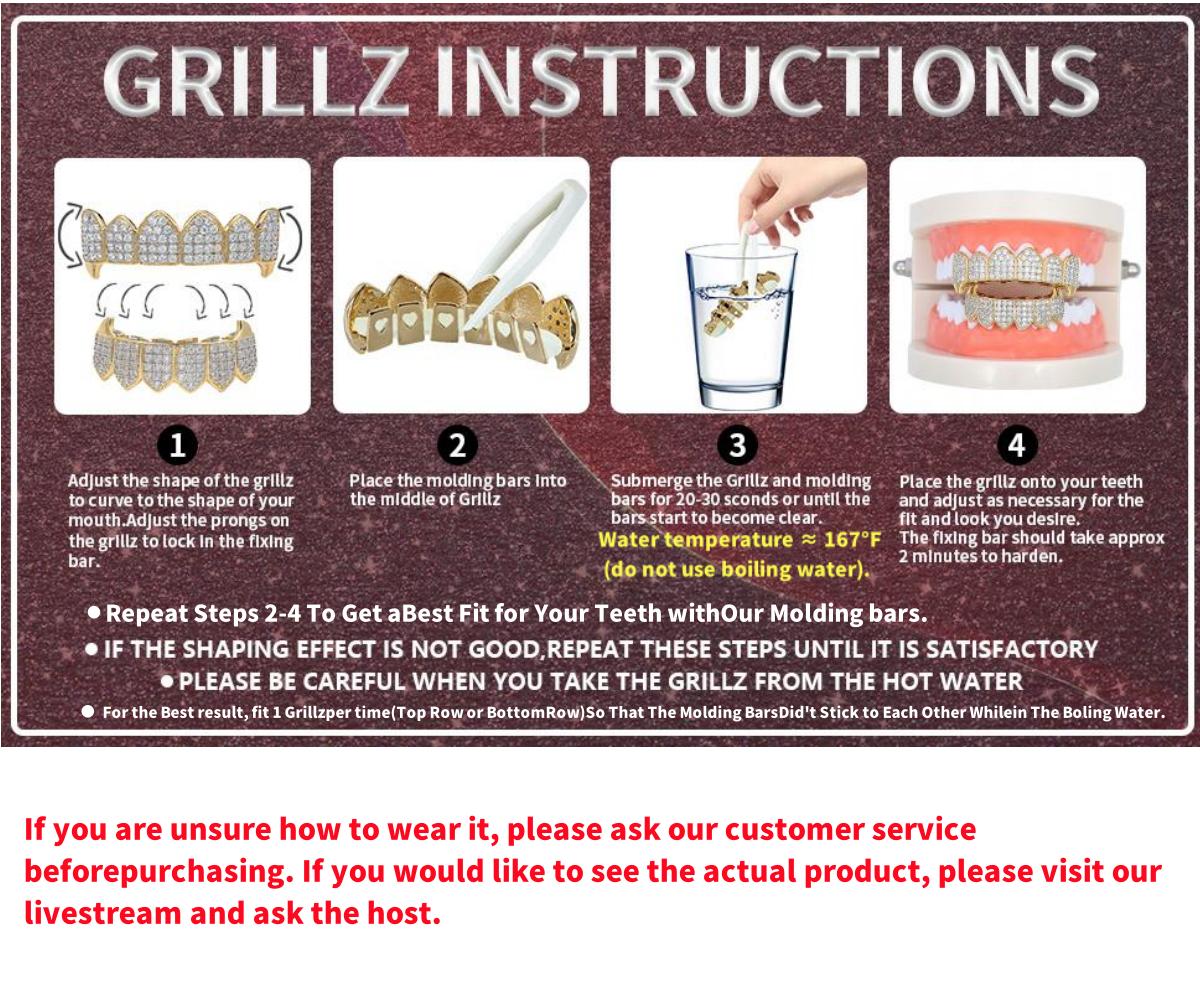 GRILLZ INSTRUCTIONS

1
Adjust the shape of the grillz to curve to the shape of your mouth.Adjust the prongs on the grillz to lock in the fixing bar.

2
Place the molding bars into the middle of Grillz

3
Submerge the Grillz and molding bars for 20-30 sconds or until the bars start to become clear.
Water temperature ≈ 167°F (do not use boiling water).

4
Place the grillz onto your teeth and adjust as necessary for the fit and look you desire.
The fixing bar should take approx 2 minutes to harden.

● Repeat Steps 2-4 To Get aBest Fit for Your Teeth withOur Molding bars.
● IF THE SHAPING EFFECT IS NOT GOOD,REPEAT THESE STEPS UNTIL IT IS SATISFACTORY
● PLEASE BE CAREFUL WHEN YOU TAKE THE GRILLZ FROM THE HOT WATER
● For the Best result, fit 1 Grillzper time(Top Row or BottomRow)So That The Molding BarsDid't Stick to Each Other Whilein The Boling Water.

If you are unsure how to wear it, please ask our customer service beforepurchasing. If you would like to see the actual product, please visit our livestream and ask the host.